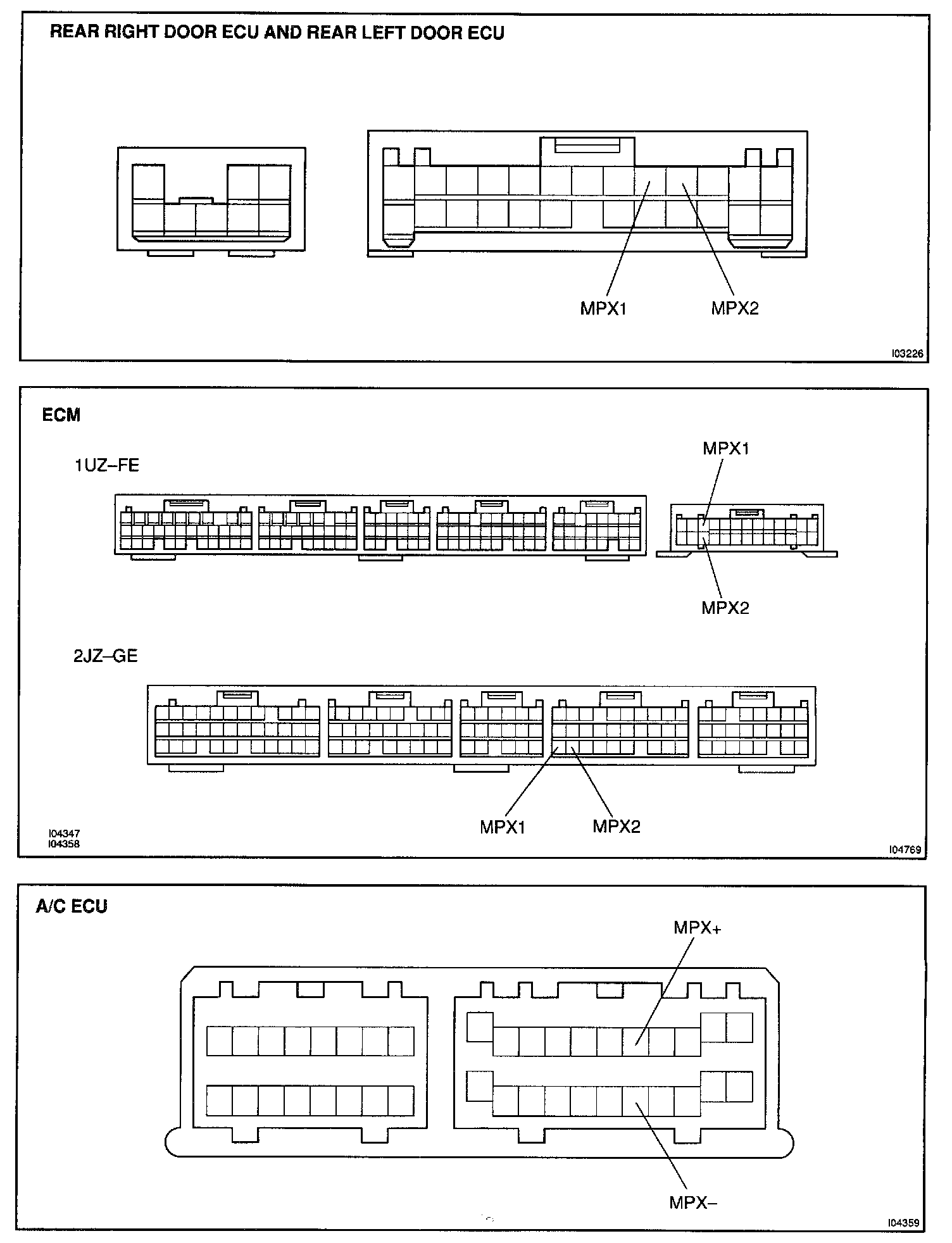 REAR RIGHT DOOR ECU AND REAR LEFT DOOR ECU

MPX1

MPX2

I03226

ECM

1UZ–FE

MPX1

MPX2

2JZ–GE

MPX1

MPX2

I04347
I04358

I04769

A/C ECU

MPX+

MPX–

I04359